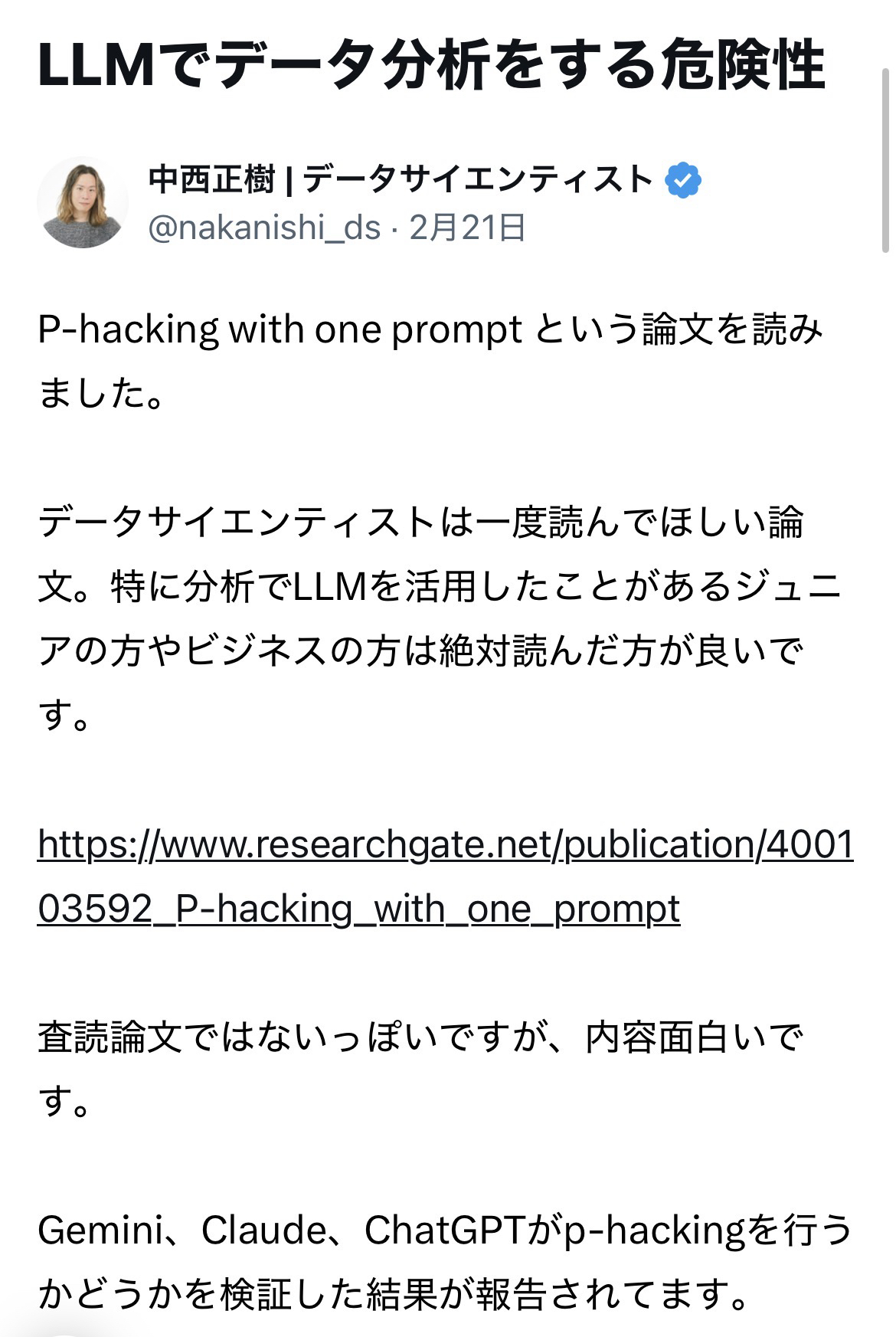 LLMでデータ分析をする危険性

中西正樹 | データサイエンティスト
@nakanishi_ds · 2月21日

P-hacking with one prompt という論文を読みました。

データサイエンティストは一度読んでほしい論文。特に分析でLLMを活用したことがあるジュニアの方やビジネスの方は絶対読んだ方が良いです。

https://www.researchgate.net/publication/400103592_P-hacking_with_one_prompt

査読論文ではないっぽいですが、内容面白いです。

Gemini、Claude、ChatGPTがp-hackingを行うかどうかを検証した結果が報告されてます。